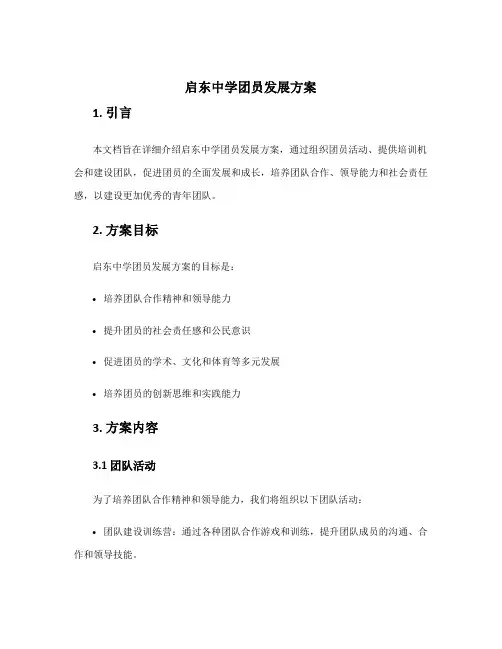 启东中学团员发展方案

1. 引言

本文档旨在详细介绍启东中学团员发展方案，通过组织团员活动、提供培训机会和建设团队，促进团员的全面发展和成长，培养团队合作、领导能力和社会责任感，以建设更加优秀的青年团队。

2. 方案目标

启东中学团员发展方案的目标是：

• 培养团队合作精神和领导能力

• 提升团员的社会责任感和公民意识

• 促进团员的学术、文化和体育等多元发展

• 培养团员的创新思维和实践能力

3. 方案内容

3.1 团队活动

为了培养团队合作精神和领导能力，我们将组织以下团队活动：

• 团队建设训练营：通过各种团队合作游戏和训练，提升团队成员的沟通、合作和领导技能。